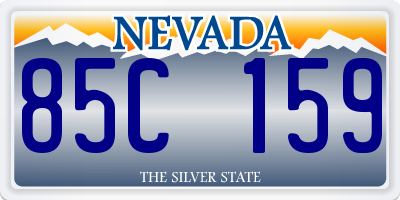 NEVADA
85C 159
THE SILVER STATE